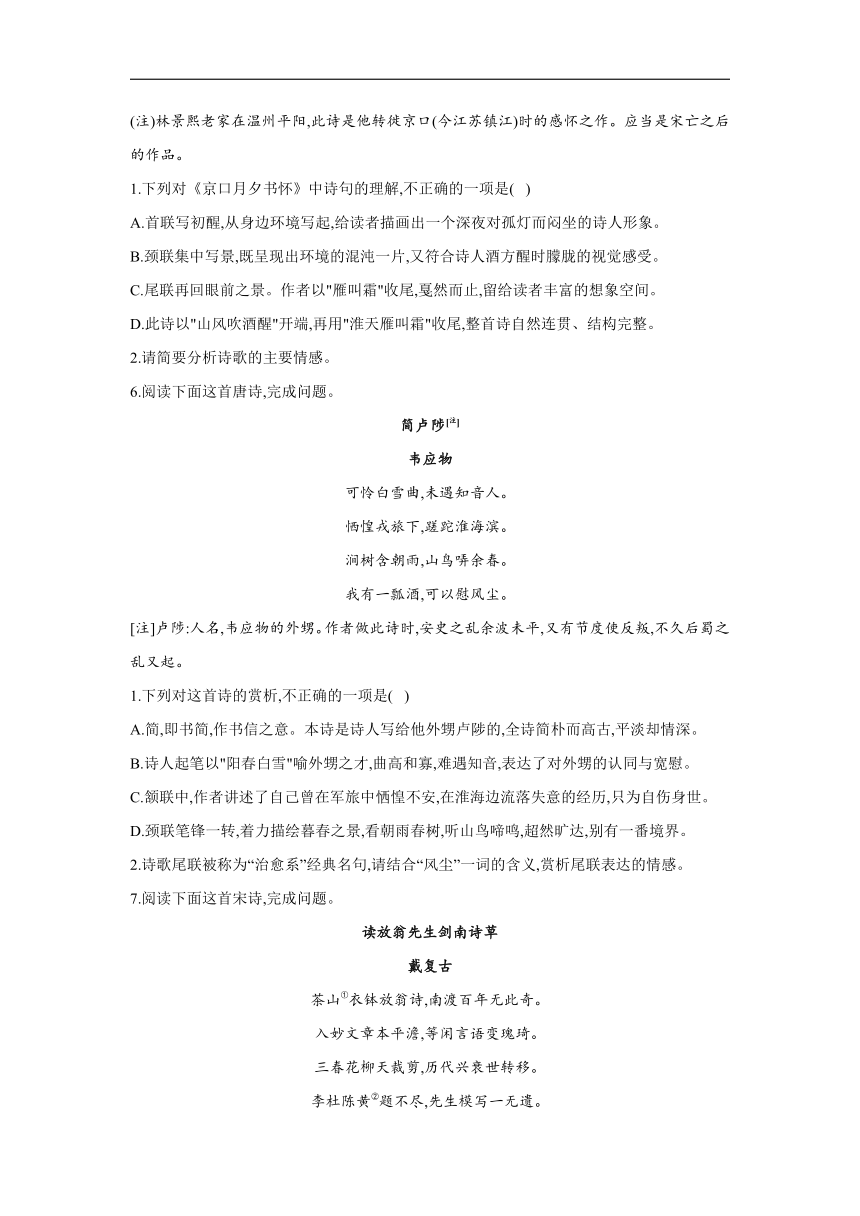 (注)林景熙老家在温州平阳,此诗是他转徙京口(今江苏镇江)时的感怀之作。应当是宋亡之后的作品。

1.下列对《京口月夕书怀》中诗句的理解,不正确的一项是( )

A.首联写初醒,从身边环境写起,给读者描画出一个深夜对孤灯而闷坐的诗人形象。

B.颈联集中写景,既呈现出环境的混沌一片,又符合诗人酒方醒时朦胧的视觉感受。

C.尾联再回眼前之景。作者以"雁叫霜"收尾,戛然而止,留给读者丰富的想象空间。

D.此诗以"山风吹酒醒"开端,再用"淮天雁叫霜"收尾,整首诗自然连贯、结构完整。

2.请简要分析诗歌的主要情感。

6.阅读下面这首唐诗,完成问题。

简卢陟[注]

韦应物

可怜白雪曲,未遇知音人。

恓惶戎旅下,蹉跎淮海滨。

涧树含朝雨,山鸟哢余春。

我有一瓢酒,可以慰风尘。

[注]卢陟:人名,韦应物的外甥。作者做此诗时,安史之乱余波未平,又有节度使反叛,不久后蜀之乱又起。

1.下列对这首诗的赏析,不正确的一项是( )

A.简,即书简,作书信之意。本诗是诗人写给他外甥卢陟的,全诗简朴而高古,平淡却情深。

B.诗人起笔以"阳春白雪"喻外甥之才,曲高和寡,难遇知音,表达了对外甥的认同与宽慰。

C.颔联中,作者讲述了自己曾在军旅中恓惶不安,在淮海边流落失意的经历,只为自伤身世。

D.颈联笔锋一转,着力描绘暮春之景,看朝雨春树,听山鸟啼鸣,超然旷达,别有一番境界。

2.诗歌尾联被称为“治愈系”经典名句,请结合“风尘”一词的含义,赏析尾联表达的情感。

7.阅读下面这首宋诗,完成问题。

读放翁先生剑南诗草

戴复古

茶山①衣钵放翁诗,南渡百年无此奇。

入妙文章本平澹,等闲言语变瑰琦。

三春花柳天裁剪,历代兴衰世转移。

李杜陈黄②题不尽,先生模写一无遗。